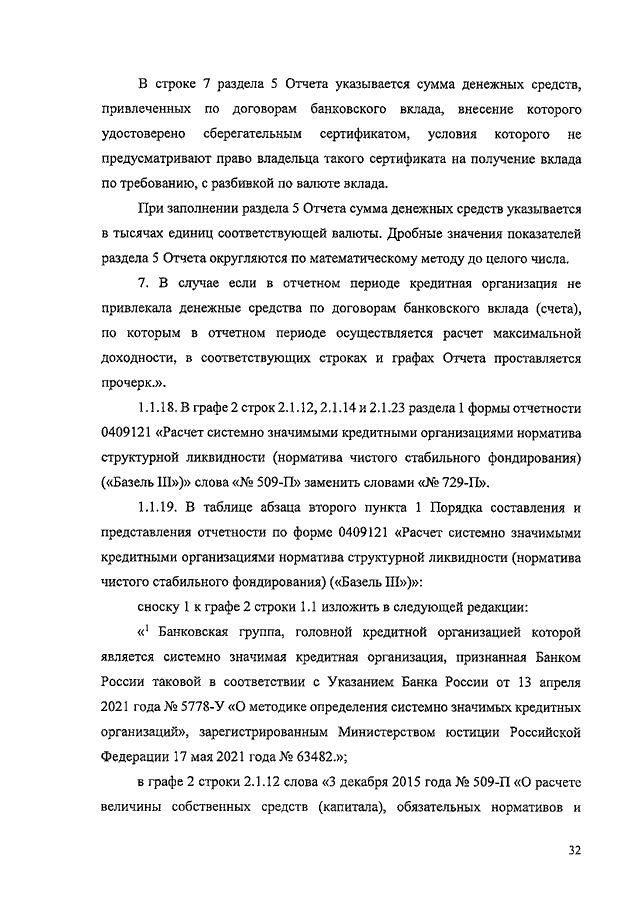 В строке 7 раздела 5 Отчета указывается сумма денежных средств, привлеченных по договорам банковского вклада, внесение которого удостоверено сберегательным сертификатом, условия которого не предусматривают право владельца такого сертификата на получение вклада по требованию, с разбивкой по валюте вклада.

При заполнении раздела 5 Отчета сумма денежных средств указывается в тысячах единиц соответствующей валюты. Дробные значения показателей раздела 5 Отчета округляются по математическому методу до целого числа.

7. В случае если в отчетном периоде кредитная организация не привлекала денежные средства по договорам банковского вклада (счета), по которым в отчетном периоде осуществляется расчет максимальной доходности, в соответствующих строках и графах Отчета проставляется прочерк.».

1.1.18. В графе 2 строк 2.1.12, 2.1.14 и 2.1.23 раздела 1 формы отчетности 0409121 «Расчет системно значимыми кредитными организациями норматива структурной ликвидности (норматива чистого стабильного фондирования) («Базель III»)» слова «№ 509-П» заменить словами «№ 729-П».

1.1.19. В таблице абзаца второго пункта 1 Порядка составления и представления отчетности по форме 0409121 «Расчет системно значимыми кредитными организациями норматива структурной ликвидности (норматива чистого стабильного фондирования) («Базель III»)»:

сноску 1 к графе 2 строки 1.1 изложить в следующей редакции:

«$^1$ Банковская группа, головной кредитной организацией которой является системно значимая кредитная организация, признанная Банком России таковой в соответствии с Указанием Банка России от 13 апреля 2021 года № 5778-У «О методике определения системно значимых кредитных организаций», зарегистрированным Министерством юстиции Российской Федерации 17 мая 2021 года № 63482.»;

в графе 2 строки 2.1.12 слова «3 декабря 2015 года № 509-П «О расчете величины собственных средств (капитала), обязательных нормативов и

32